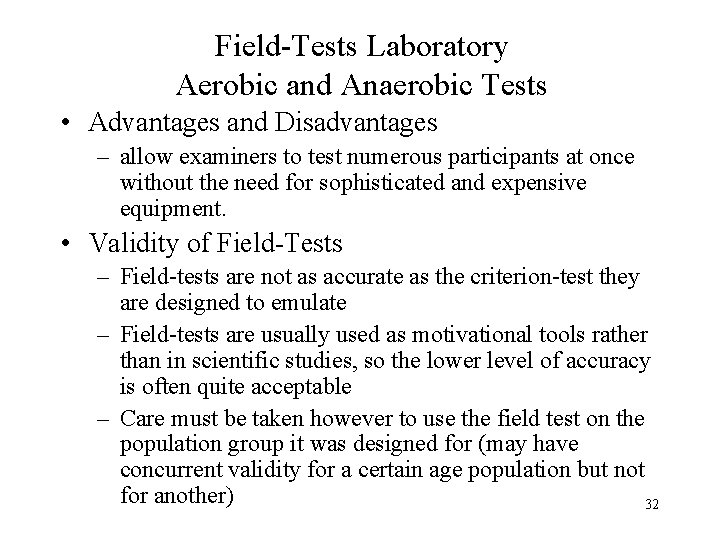 Field-Tests Laboratory
Aerobic and Anaerobic Tests

• Advantages and Disadvantages
– allow examiners to test numerous participants at once without the need for sophisticated and expensive equipment.

• Validity of Field-Tests
– Field-tests are not as accurate as the criterion-test they are designed to emulate
– Field-tests are usually used as motivational tools rather than in scientific studies, so the lower level of accuracy is often quite acceptable
– Care must be taken however to use the field test on the population group it was designed for (may have concurrent validity for a certain age population but not for another)

32